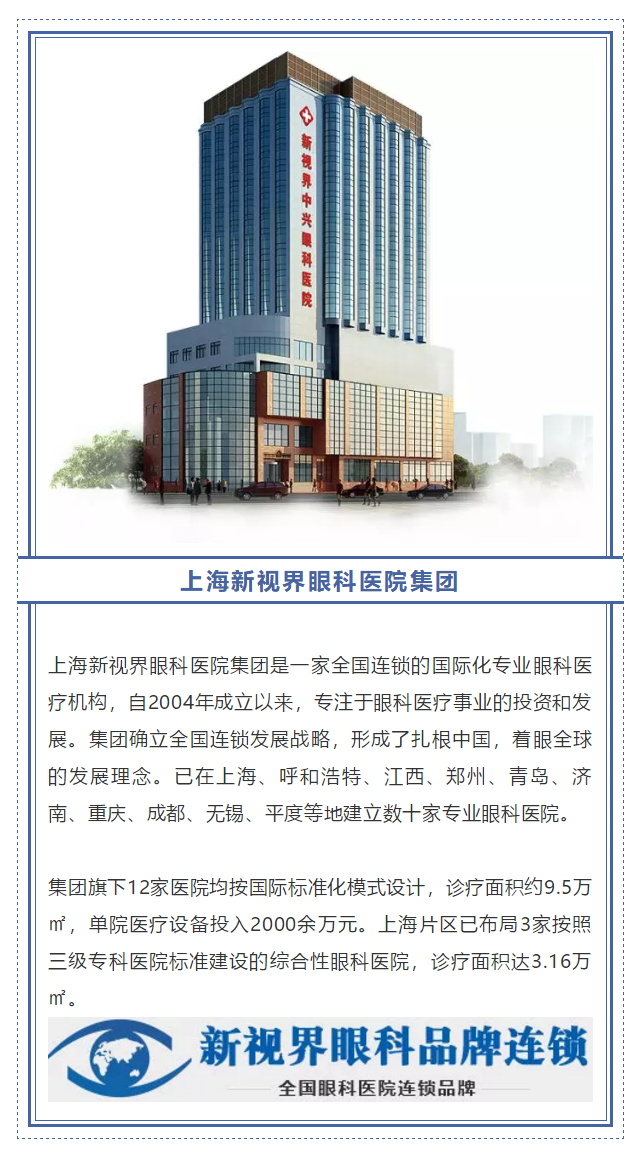 新视界中兴眼科医院

上海新视界眼科医院集团

上海新视界眼科医院集团是一家全国连锁的国际化专业眼科医疗机构，自2004年成立以来，专注于眼科医疗事业的投资和发展。集团确立全国连锁发展战略，形成了扎根中国，着眼全球的发展理念。已在上海、呼和浩特、江西、郑州、青岛、济南、重庆、成都、无锡、平度等地建立数十家专业眼科医院。

集团旗下12家医院均按国际标准化模式设计，诊疗面积约9.5万㎡，单院医疗设备投入2000余万元。上海片区已布局3家按照三级专科医院标准建设的综合性眼科医院，诊疗面积达3.16万㎡。

新视界眼科品牌连锁
全国眼科医院连锁品牌